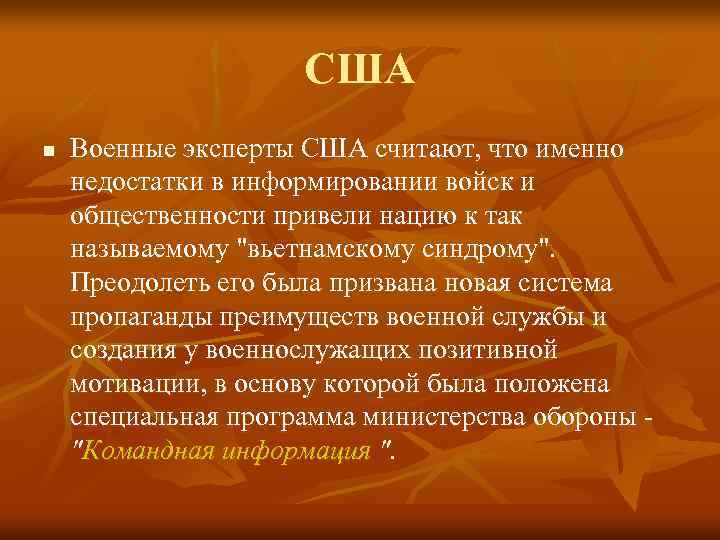 США

Военные эксперты США считают, что именно недостатки в информировании войск и общественности привели нацию к так называемому "вьетнамскому синдрому". Преодолеть его была призвана новая система пропаганды преимуществ военной службы и создания у военнослужащих позитивной мотивации, в основу которой была положена специальная программа министерства обороны - "Командная информация ".